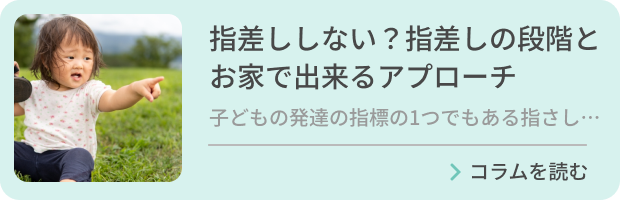 指差ししない？指差しの段階とお家で出来るアプローチ

子どもの発達の指標の1つでもある指さし…

コラムを読む